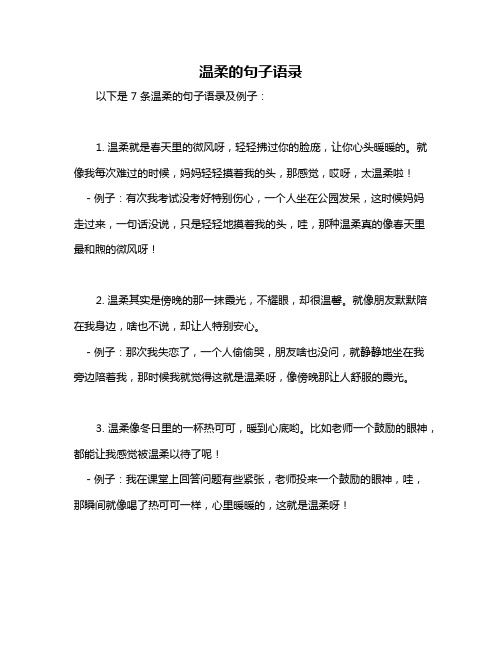 温柔的句子语录

以下是 7 条温柔的句子语录及例子：

1. 温柔就是春天里的微风呀，轻轻拂过你的脸庞，让你心头暖暖的。就像我每次难过的时候，妈妈轻轻摸着我的头，那感觉，哎呀，太温柔啦！

- 例子：有次我考试没考好特别伤心，一个人坐在公园发呆，这时候妈妈走过来，一句话没说，只是轻轻地摸着我的头，哇，那种温柔真的像春天里最和煦的微风呀！

2. 温柔其实是傍晚的那一抹霞光，不耀眼，却很温馨。就像朋友默默陪在我身边，啥也不说，却让人特别安心。

- 例子：那次我失恋了，一个人偷偷哭，朋友啥也没问，就静静地坐在我旁边陪着我，那时候我就觉得这就是温柔呀，像傍晚那让人舒服的霞光。

3. 温柔像冬日里的一杯热可可，暖到心底哟。比如老师一个鼓励的眼神，都能让我感觉被温柔以待了呢！

- 例子：我在课堂上回答问题有些紧张，老师投来一个鼓励的眼神，哇，那瞬间就像喝了热可可一样，心里暖暖的，这就是温柔呀！